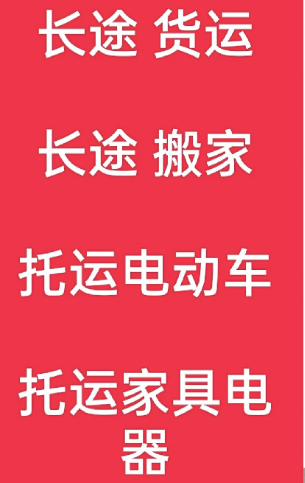 长途 货运

长途 搬家

托运电动车

托运家具电器